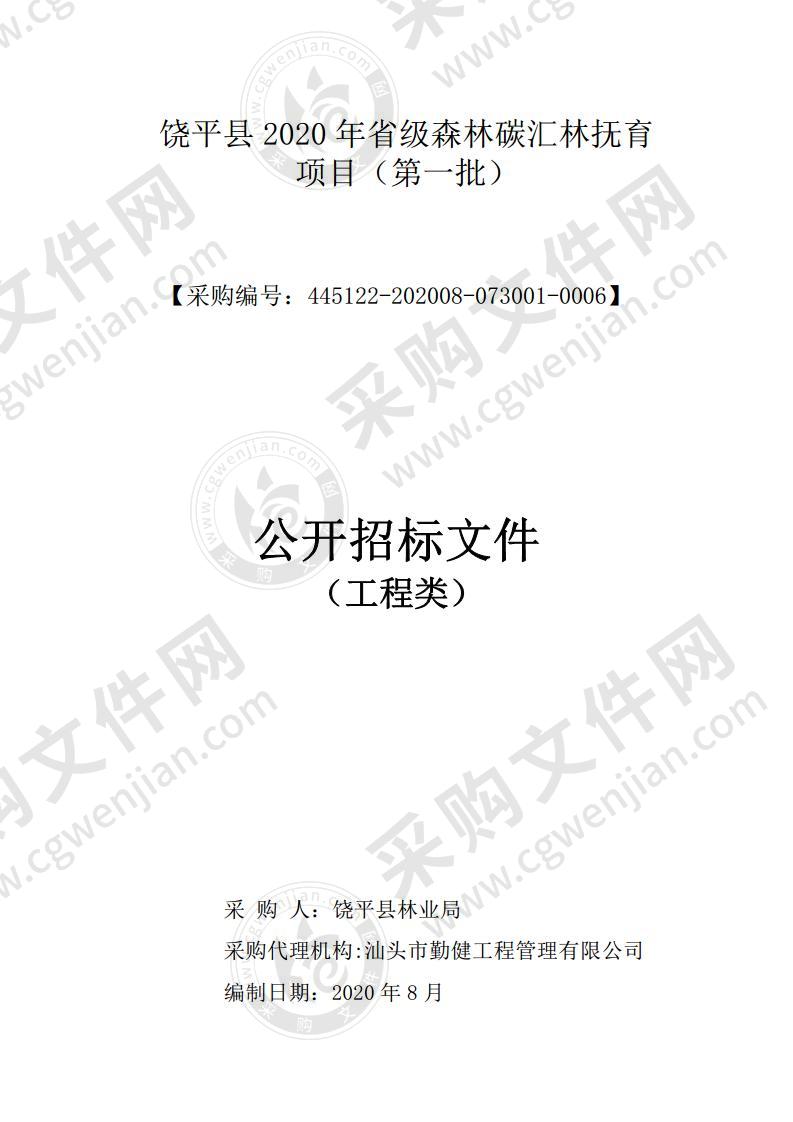 饶平县 2020 年省级森林碳汇林抚育项目（第一批）

【采购编号：445122-202008-073001-0006】

公开招标文件
（工程类）

采 购 人：饶平县林业局
采购代理机构:汕头市勤健工程管理有限公司
编制日期：2020 年 8 月

采购文件网 www.cgwenjian.com